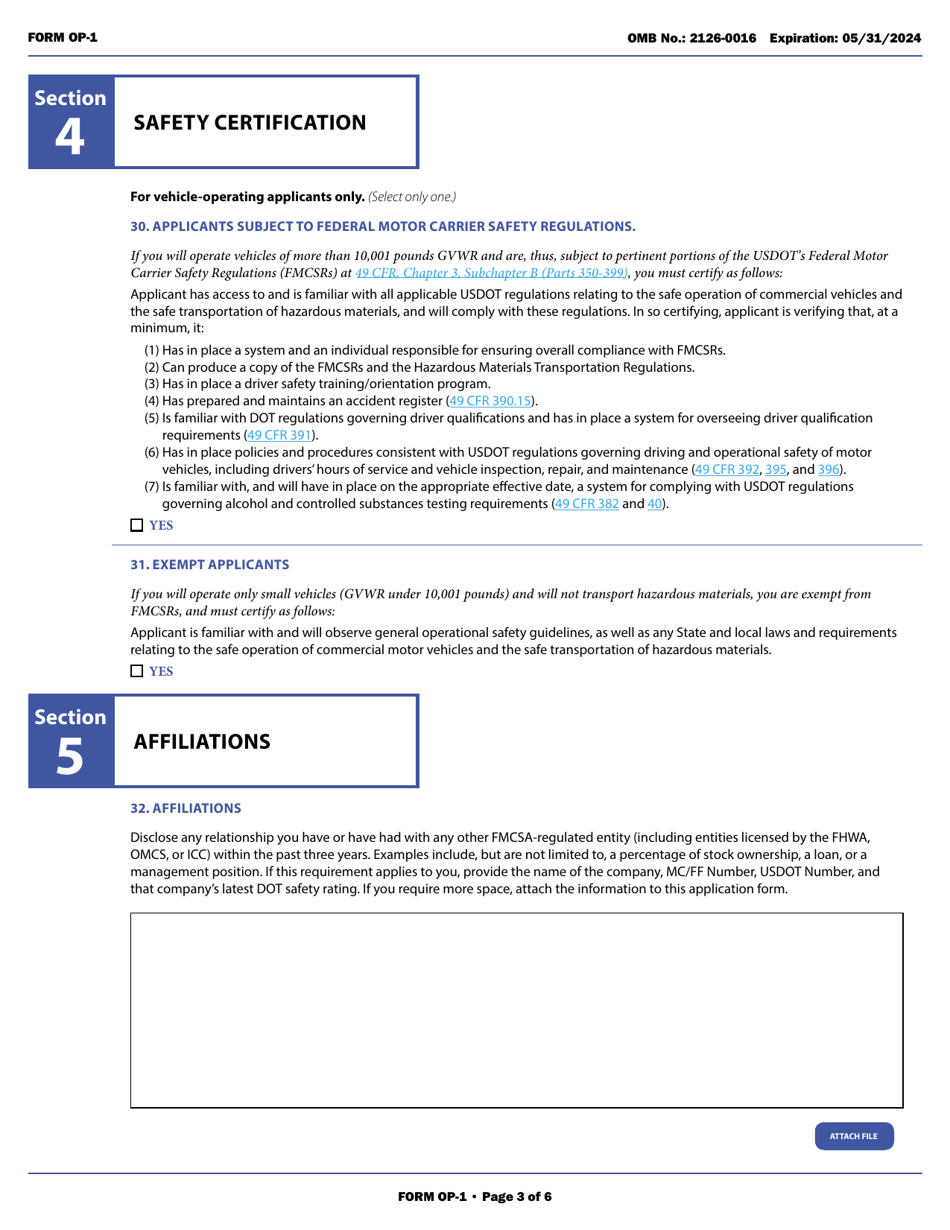 FORM OP-1

OMB No.: 2126-0016 Expiration: 05/31/2024

Section 4

SAFETY CERTIFICATION

For vehicle-operating applicants only. (Select only one.)

30. APPLICANTS SUBJECT TO FEDERAL MOTOR CARRIER SAFETY REGULATIONS.

If you will operate vehicles of more than 10,001 pounds GVWR and are, thus, subject to pertinent portions of the USDOT's Federal Motor Carrier Safety Regulations (FMCSRs) at 49 CFR, Chapter 3, Subchapter B (Parts 350-399), you must certify as follows:

Applicant has access to and is familiar with all applicable USDOT regulations relating to the safe operation of commercial vehicles and the safe transportation of hazardous materials, and will comply with these regulations. In so certifying, applicant is verifying that, at a minimum, it:

(1) Has in place a system and an individual responsible for ensuring overall compliance with FMCSRs.
(2) Can produce a copy of the FMCSRs and the Hazardous Materials Transportation Regulations.
(3) Has in place a driver safety training/orientation program.
(4) Has prepared and maintains an accident register (49 CFR 390.15).
(5) Is familiar with DOT regulations governing driver qualifications and has in place a system for overseeing driver qualification requirements (49 CFR 391).
(6) Has in place policies and procedures consistent with USDOT regulations governing driving and operational safety of motor vehicles, including drivers' hours of service and vehicle inspection, repair, and maintenance (49 CFR 392, 395, and 396).
(7) Is familiar with, and will have in place on the appropriate effective date, a system for complying with USDOT regulations governing alcohol and controlled substances testing requirements (49 CFR 382 and 40).

YES

31. EXEMPT APPLICANTS

If you will operate only small vehicles (GVWR under 10,001 pounds) and will not transport hazardous materials, you are exempt from FMCSRs, and must certify as follows:

Applicant is familiar with and will observe general operational safety guidelines, as well as any State and local laws and requirements relating to the safe operation of commercial motor vehicles and the safe transportation of hazardous materials.

YES

Section 5

AFFILIATIONS

32. AFFILIATIONS

Disclose any relationship you have or have had with any other FMCSA-regulated entity (including entities licensed by the FHWA, OMCS, or ICC) within the past three years. Examples include, but are not limited to, a percentage of stock ownership, a loan, or a management position. If this requirement applies to you, provide the name of the company, MC/FF Number, USDOT Number, and that company's latest DOT safety rating. If you require more space, attach the information to this application form.

ATTACH FILE

FORM OP-1 • Page 3 of 6